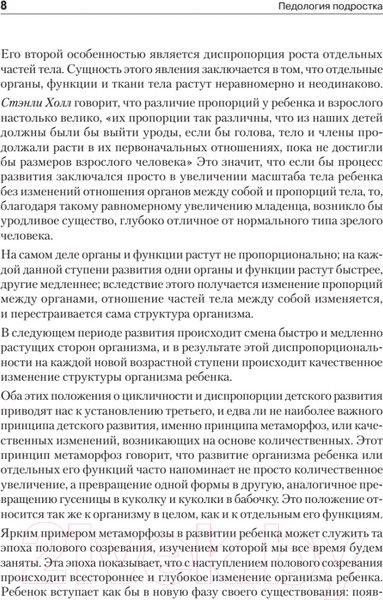 8 Педология подростка

Его второй особенностью является диспропорция роста отдельных частей тела. Сущность этого явления заключается в том, что отдельные органы, функции и ткани тела растут неравномерно и неодинаково.

Стэнли Холл говорит, что различие пропорций у ребенка и взрослого настолько велико, «их пропорции так различны, что из наших детей должны были бы выйти уроды, если бы голова, тело и члены продолжали расти в их первоначальных отношениях, пока не достигли бы размеров взрослого человека» Это значит, что если бы процесс развития заключался просто в увеличении масштаба тела ребенка без изменений отношения органов между собой и пропорций тела, то, благодаря такому равномерному увеличению младенца, возникло бы уродливое существо, глубоко отличное от нормального типа зрелого человека.

На самом деле органы и функции растут не пропорционально; на каждой данной ступени развития одни органы и функции растут быстрее, другие медленнее; вследствие этого получается изменение пропорций между органами, отношение частей тела между собой изменяется, и перестраивается сама структура организма.

В следующем периоде развития происходит смена быстро и медленно растущих сторон организма, и в результате этой диспропорциональности на каждой новой возрастной ступени происходит качественное изменение структуры организма ребенка.

Оба этих положения о цикличности и диспропорции детского развития приводят нас к установлению третьего, и едва ли не наиболее важного принципа детского развития, именно принципа метаморфоз, или качественных изменений, возникающих на основе количественных. Этот принцип метаморфоз говорит, что развитие организма ребенка или отдельных его функций часто напоминает не просто количественное увеличение, а превращение одной формы в другую, аналогичное превращению гусеницы в куколку и куколки в бабочку. Это положение относится так же к организму в целом, как и к отдельным его функциям.

Ярким примером метаморфозы в развитии ребенка может служить та эпоха полового созревания, изучением которой мы все время будем заняты. Эта эпоха показывает, что с наступлением полового созревания происходит всестороннее и глубокое изменение организма ребенка. Ребенок вступает как бы в новую фазу своего существования: появ-